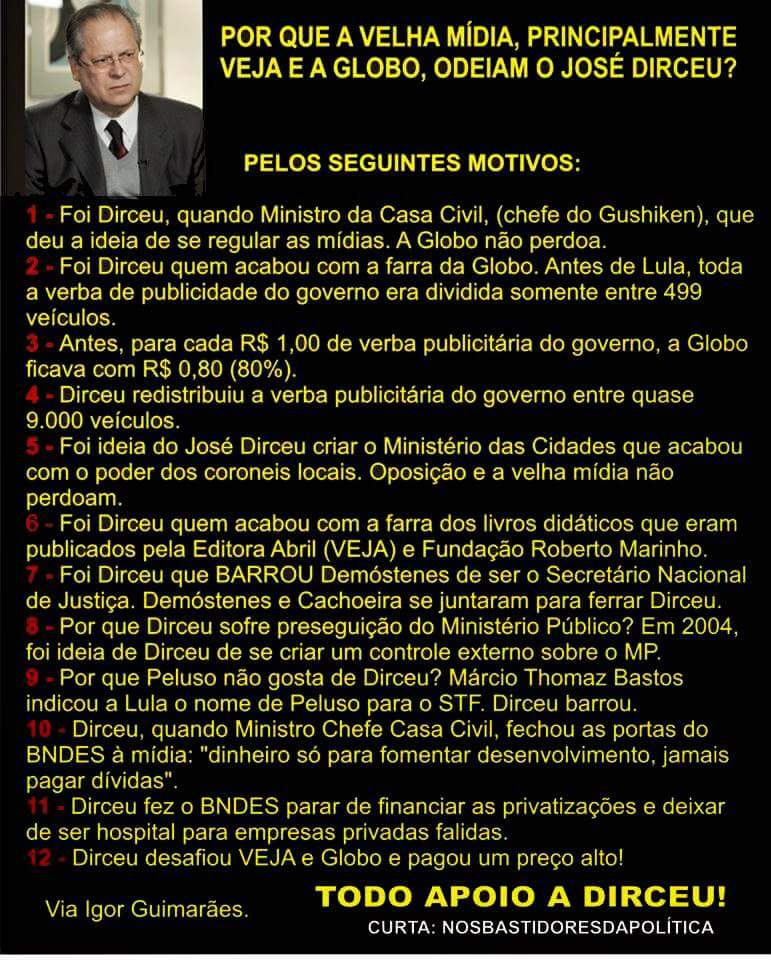 POR QUE A VELHA MÍDIA, PRINCIPALMENTE VEJA E A GLOBO, ODEIAM O JOSÉ DIRCEU?

PELOS SEGUINTES MOTIVOS:

1 - Foi Dirceu, quando Ministro da Casa Civil, (chefe do Gushiken), que deu a ideia de se regular as mídias. A Globo não perdoa.
2 - Foi Dirceu quem acabou com a farra da Globo. Antes de Lula, toda a verba de publicidade do governo era dividida somente entre 499 veículos.
3 - Antes, para cada R$ 1,00 de verba publicitária do governo, a Globo ficava com R$ 0,80 (80%).
4 - Dirceu redistribuiu a verba publicitária do governo entre quase 9.000 veículos.
5 - Foi ideia do José Dirceu criar o Ministério das Cidades que acabou com o poder dos coroneis locais. Oposição e a velha mídia não perdoam.
6 - Foi Dirceu quem acabou com a farra dos livros didáticos que eram publicados pela Editora Abril (VEJA) e Fundação Roberto Marinho.
7 - Foi Dirceu que BARROU Demóstenes de ser o Secretário Nacional de Justiça. Demóstenes e Cachoeira se juntaram para ferrar Dirceu.
8 - Por que Dirceu sofre preseguição do Ministério Público? Em 2004, foi ideia de Dirceu de se criar um controle externo sobre o MP.
9 - Por que Peluso não gosta de Dirceu? Márcio Thomaz Bastos indicou a Lula o nome de Peluso para o STF. Dirceu barrou.
10 - Dirceu, quando Ministro Chefe Casa Civil, fechou as portas do BNDES à mídia: "dinheiro só para fomentar desenvolvimento, jamais pagar dívidas".
11 - Dirceu fez o BNDES parar de financiar as privatizações e deixar de ser hospital para empresas privadas falidas.
12 - Dirceu desafiou VEJA e Globo e pagou um preço alto!

Via Igor Guimarães.

TODO APOIO A DIRCEU!
CURTA: NOSBASTIDORESDAPOLÍTICA